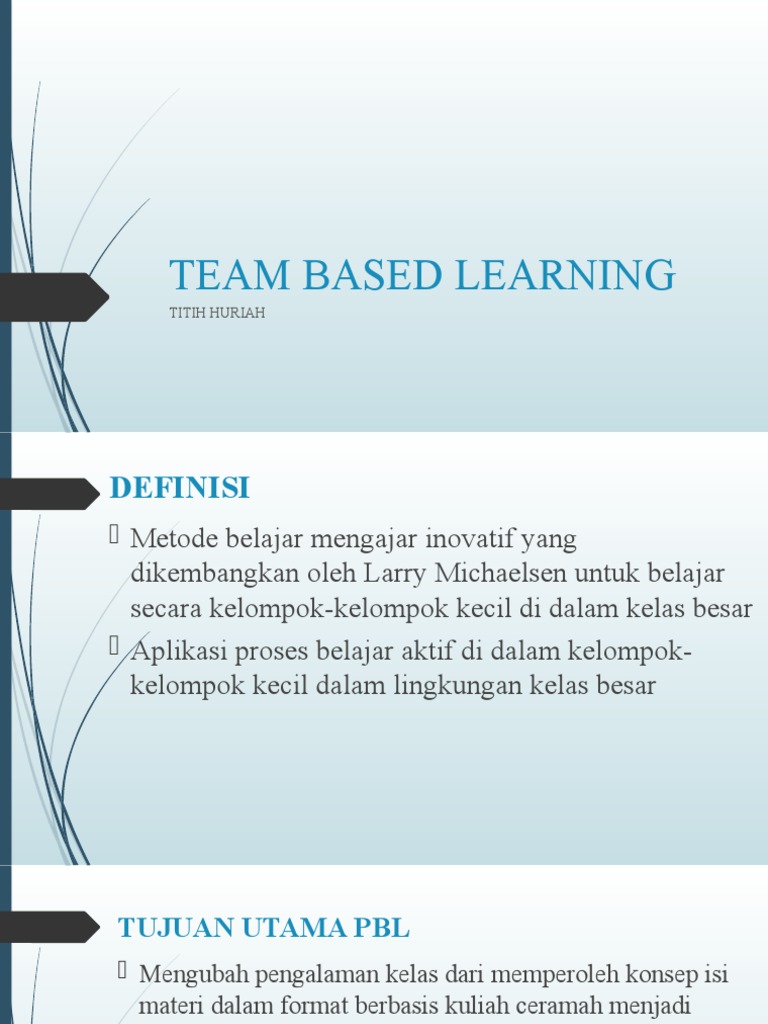 TEAM BASED LEARNING

TITIH HURIAH

DEFINISI

 Metode belajar mengajar inovatif yang dikembangkan oleh Larry Michaelsen untuk belajar secara kelompok-kelompok kecil di dalam kelas besar

 Aplikasi proses belajar aktif di dalam kelompok-kelompok kecil dalam lingkungan kelas besar

TUJUAN UTAMA PBL

 Mengubah pengalaman kelas dari memperoleh konsep isi materi dalam format berbasis kuliah ceramah menjadi